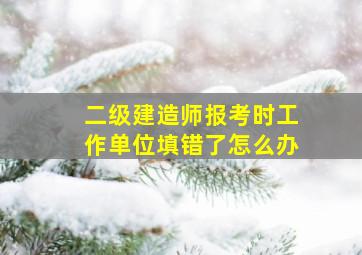 二级建造师报考时工作单位填错了怎么办